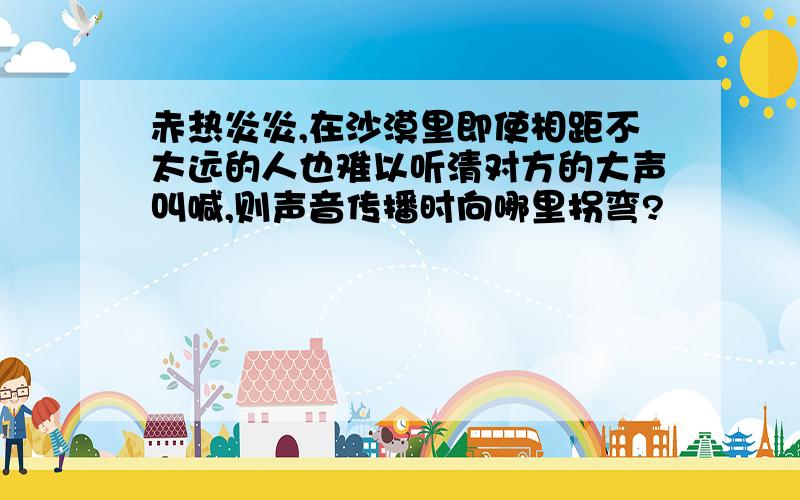 赤热炎炎,在沙漠里即使相距不太远的人也难以听清对方的大声叫喊,则声音传播时向哪里拐弯?